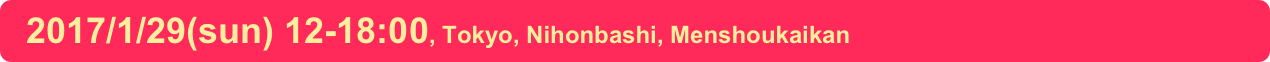 2017/1/29(sun) 12-18:00, Tokyo, Nihonbashi, Menshoukaikan